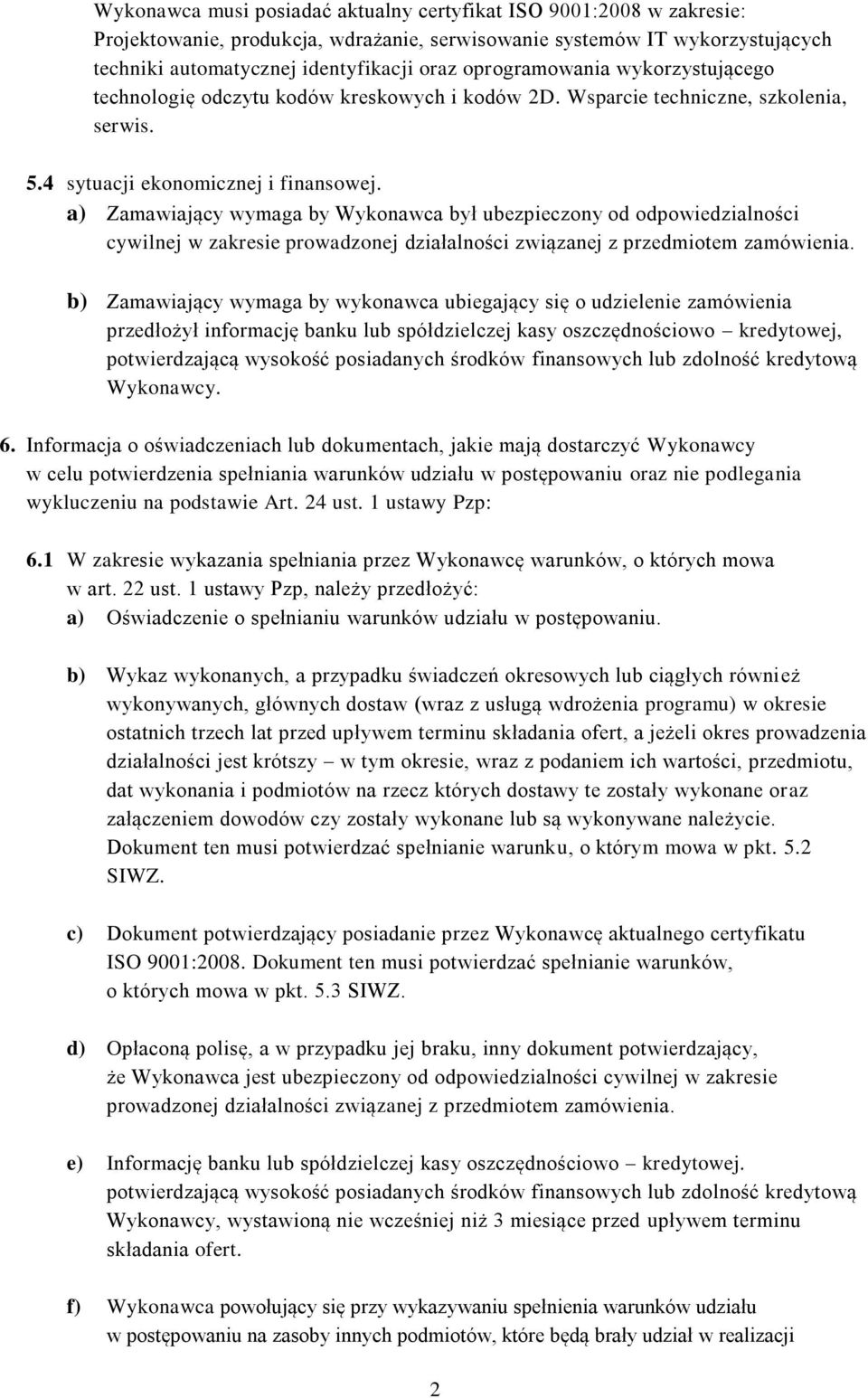 Wykonawca musi posiadać aktualny certyfikat ISO 9001:2008 w zakresie: Projektowanie, produkcja, wdrażanie, serwisowanie systemów IT wykorzystujących techniki automatycznej identyfikacji oraz oprogramowania wykorzystującego technologię odczytu kodów kreskowych i kodów 2D. Wsparcie techniczne, szkolenia, serwis.

5.4 sytuacji ekonomicznej i finansowej.
a) Zamawiający wymaga by Wykonawca był ubezpieczony od odpowiedzialności cywilnej w zakresie prowadzonej działalności związanej z przedmiotem zamówienia.

b) Zamawiający wymaga by wykonawca ubiegający się o udzielenie zamówienia przedłożył informację banku lub spółdzielczej kasy oszczędnościowo – kredytowej, potwierdzającą wysokość posiadanych środków finansowych lub zdolność kredytową Wykonawcy.

6. Informacja o oświadczeniach lub dokumentach, jakie mają dostarczyć Wykonawcy w celu potwierdzenia spełniania warunków udziału w postępowaniu oraz nie podlegania wykluczeniu na podstawie Art. 24 ust. 1 ustawy Pzp:

6.1 W zakresie wykazania spełniania przez Wykonawcę warunków, o których mowa w art. 22 ust. 1 ustawy Pzp, należy przedłożyć:
a) Oświadczenie o spełnianiu warunków udziału w postępowaniu.

b) Wykaz wykonanych, a przypadku świadczeń okresowych lub ciągłych również wykonywanych, głównych dostaw (wraz z usługą wdrożenia programu) w okresie ostatnich trzech lat przed upływem terminu składania ofert, a jeżeli okres prowadzenia działalności jest krótszy – w tym okresie, wraz z podaniem ich wartości, przedmiotu, dat wykonania i podmiotów na rzecz których dostawy te zostały wykonane oraz załączeniem dowodów czy zostały wykonane lub są wykonywane należycie. Dokument ten musi potwierdzać spełnianie warunku, o którym mowa w pkt. 5.2 SIWZ.

c) Dokument potwierdzający posiadanie przez Wykonawcę aktualnego certyfikatu ISO 9001:2008. Dokument ten musi potwierdzać spełnianie warunków, o których mowa w pkt. 5.3 SIWZ.

d) Opłaconą polisę, a w przypadku jej braku, inny dokument potwierdzający, że Wykonawca jest ubezpieczony od odpowiedzialności cywilnej w zakresie prowadzonej działalności związanej z przedmiotem zamówienia.

e) Informację banku lub spółdzielczej kasy oszczędnościowo – kredytowej. potwierdzającą wysokość posiadanych środków finansowych lub zdolność kredytową Wykonawcy, wystawioną nie wcześniej niż 3 miesiące przed upływem terminu składania ofert.

f) Wykonawca powołujący się przy wykazywaniu spełnienia warunków udziału w postępowaniu na zasoby innych podmiotów, które będą brały udział w realizacji

2